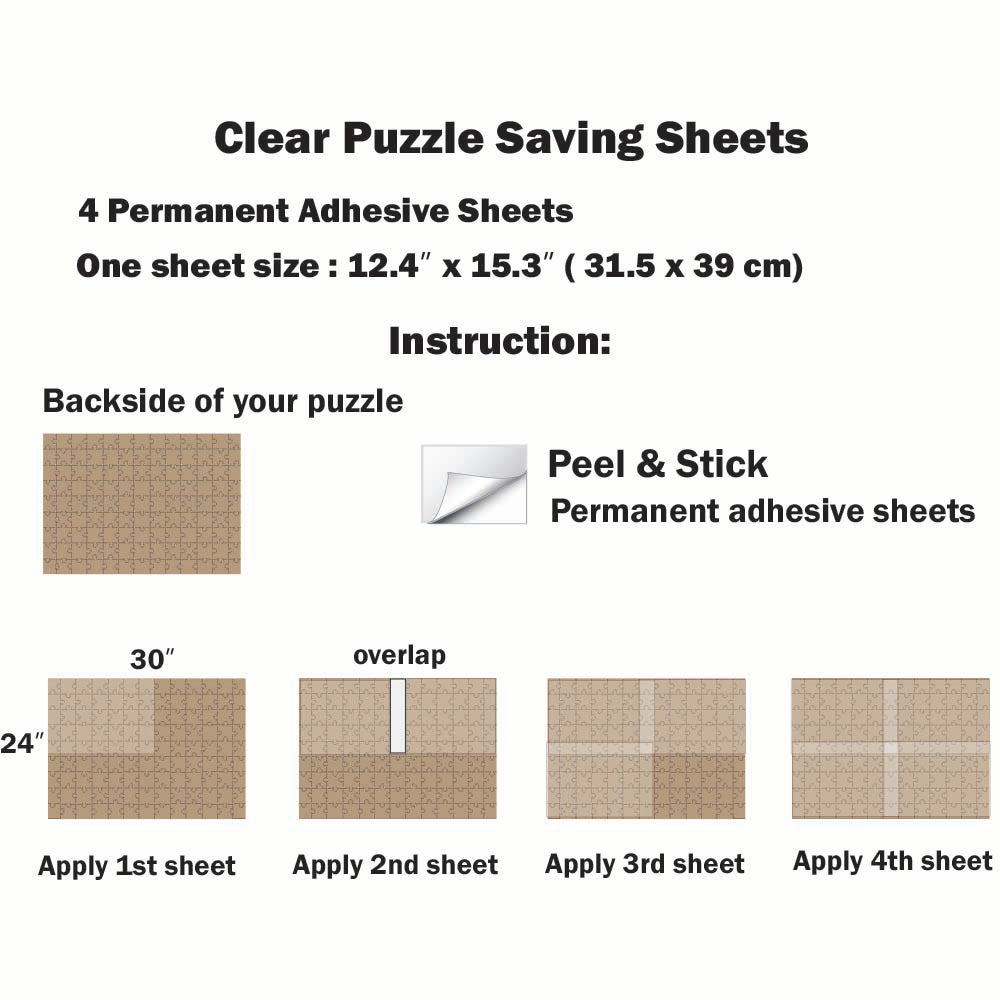 Clear Puzzle Saving Sheets

4 Permanent Adhesive Sheets

One sheet size : 12.4″ x 15.3″ ( 31.5 x 39 cm)

Instruction:

Backside of your puzzle

Peel & Stick

Permanent adhesive sheets

30″

24″

overlap

Apply 1st sheet

Apply 2nd sheet

Apply 3rd sheet

Apply 4th sheet